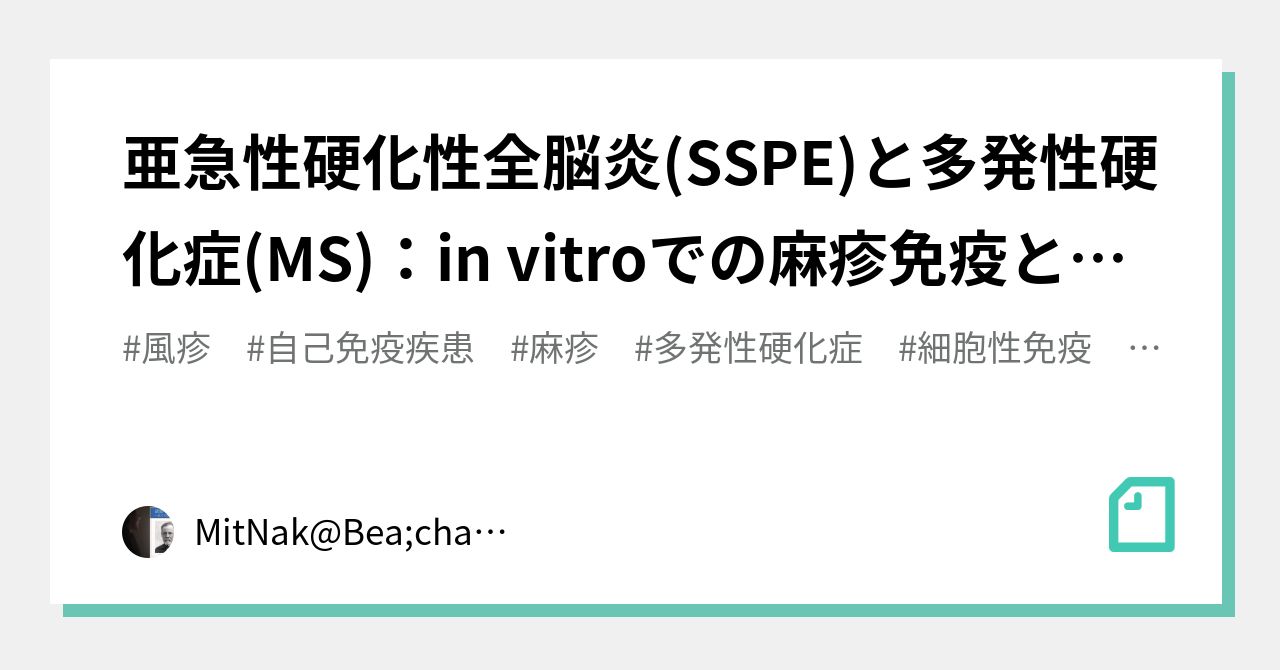 亜急性硬化性全脳炎(SSPE)と多発性硬化症(MS)：in vitroでの麻疹免疫と…

#風疹　#自己免疫疾患　#麻疹　#多発性硬化症　#細胞性免疫　…

MitNak@Bea;cha…